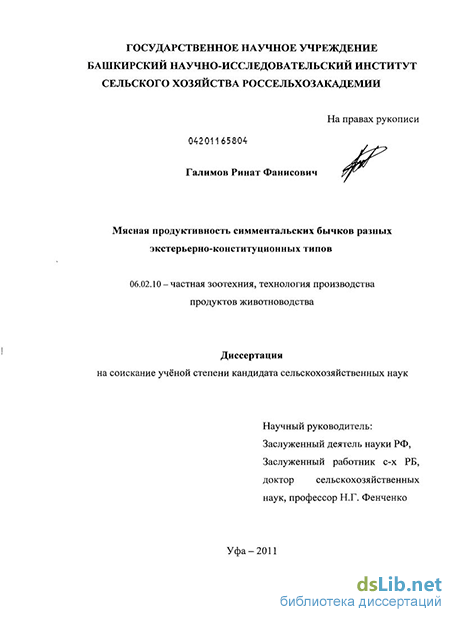 ГОСУДАРСТВЕННОЕ НАУЧНОЕ УЧРЕЖДЕНИЕ
БАШКИРСКИЙ НАУЧНО-ИССЛЕДОВАТЕЛЬСКИЙ ИНСТИТУТ
СЕЛЬСКОГО ХОЗЯЙСТВА РОССЕЛЬХОЗАКАДЕМИИ

На правах рукописи

04201165804

Галимов Ринат Фанисович

Мясная продуктивность симментальских бычков разных экстерьерно-конституционных типов

06.02.10 – частная зоотехния, технология производства продуктов животноводства

Диссертация
на соискание учёной степени кандидата сельскохозяйственных наук

Научный руководитель:
Заслуженный деятель науки РФ,
Заслуженный работник с-х РБ,
доктор сельскохозяйственных наук, профессор Н.Г. Фенченко

Уфа – 2011

dsLib.net
библиотека диссертаций